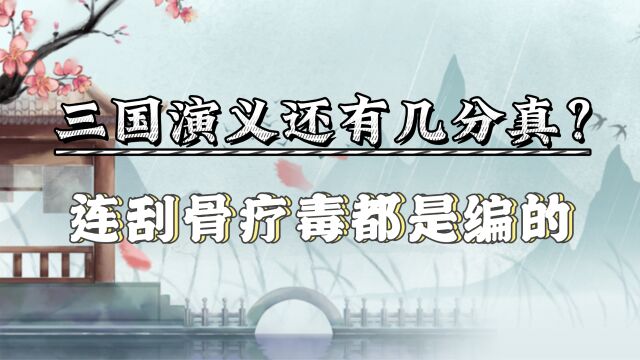 三国演义还有几分真？

连刮骨疗毒都是编的